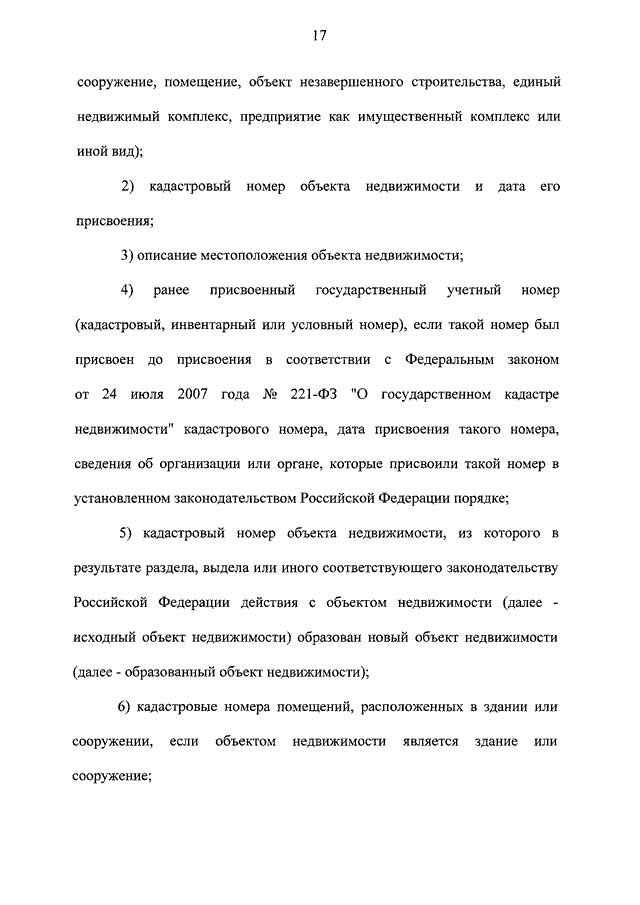 17

сооружение, помещение, объект незавершенного строительства, единый недвижимый комплекс, предприятие как имущественный комплекс или иной вид);

2) кадастровый номер объекта недвижимости и дата его присвоения;

3) описание местоположения объекта недвижимости;

4) ранее присвоенный государственный учетный номер (кадастровый, инвентарный или условный номер), если такой номер был присвоен до присвоения в соответствии с Федеральным законом от 24 июля 2007 года № 221-ФЗ "О государственном кадастре недвижимости" кадастрового номера, дата присвоения такого номера, сведения об организации или органе, которые присвоили такой номер в установленном законодательством Российской Федерации порядке;

5) кадастровый номер объекта недвижимости, из которого в результате раздела, выдела или иного соответствующего законодательству Российской Федерации действия с объектом недвижимости (далее - исходный объект недвижимости) образован новый объект недвижимости (далее - образованный объект недвижимости);

6) кадастровые номера помещений, расположенных в здании или сооружении, если объектом недвижимости является здание или сооружение;